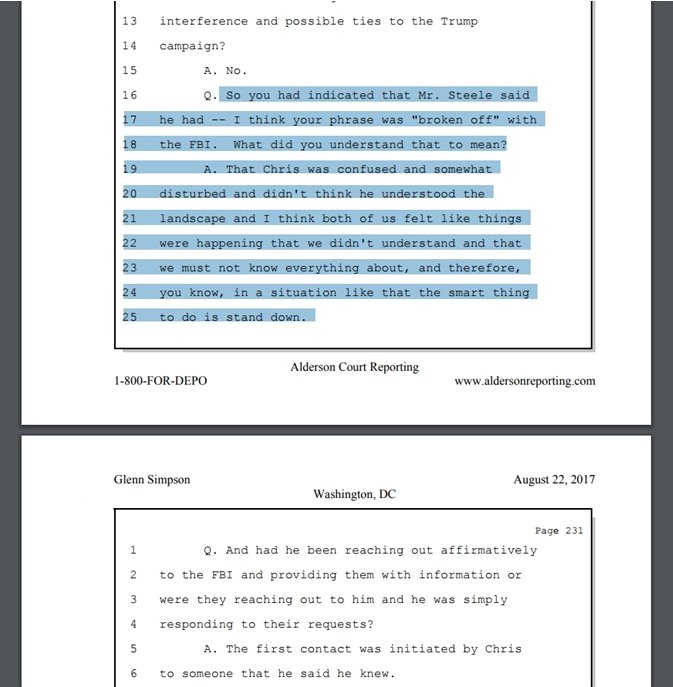 13 interference and possible ties to the Trump
14 campaign?
15 A. No.
16 Q. So you had indicated that Mr. Steele said
17 he had -- I think your phrase was "broken off" with
18 the FBI. What did you understand that to mean?
19 A. That Chris was confused and somewhat
20 disturbed and didn't think he understood the
21 landscape and I think both of us felt like things
22 were happening that we didn't understand and that
23 we must not know everything about, and therefore,
24 you know, in a situation like that the smart thing
25 to do is stand down.

Alderson Court Reporting
1-800-FOR-DEPO www.aldersonreporting.com

Glenn Simpson August 22, 2017
Washington, DC

Page 231
1 Q. And had he been reaching out affirmatively
2 to the FBI and providing them with information or
3 were they reaching out to him and he was simply
4 responding to their requests?
5 A. The first contact was initiated by Chris
6 to someone that he said he knew.